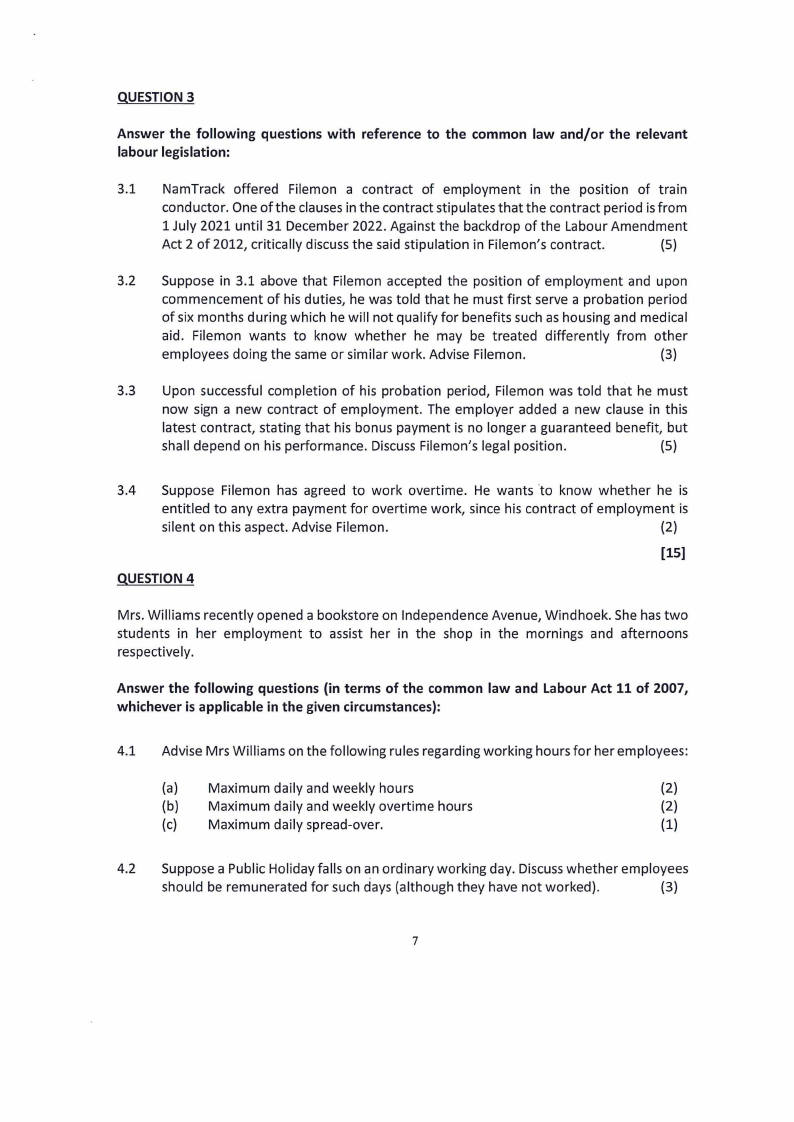 QUESTION 3

Answer the following questions with reference to the common law and/or the relevant labour legislation:

3.1 NamTrack offered Filemon a contract of employment in the position of train conductor. One of the clauses in the contract stipulates that the contract period is from 1 July 2021 until 31 December 2022. Against the backdrop of the Labour Amendment Act 2 of 2012, critically discuss the said stipulation in Filemon's contract. (5)

3.2 Suppose in 3.1 above that Filemon accepted the position of employment and upon commencement of his duties, he was told that he must first serve a probation period of six months during which he will not qualify for benefits such as housing and medical aid. Filemon wants to know whether he may be treated differently from other employees doing the same or similar work. Advise Filemon. (3)

3.3 Upon successful completion of his probation period, Filemon was told that he must now sign a new contract of employment. The employer added a new clause in this latest contract, stating that his bonus payment is no longer a guaranteed benefit, but shall depend on his performance. Discuss Filemon's legal position. (5)

3.4 Suppose Filemon has agreed to work overtime. He wants to know whether he is entitled to any extra payment for overtime work, since his contract of employment is silent on this aspect. Advise Filemon. (2)

[15]

QUESTION 4

Mrs. Williams recently opened a bookstore on Independence Avenue, Windhoek. She has two students in her employment to assist her in the shop in the mornings and afternoons respectively.

Answer the following questions (in terms of the common law and Labour Act 11 of 2007, whichever is applicable in the given circumstances):

4.1 Advise Mrs Williams on the following rules regarding working hours for her employees:

(a) Maximum daily and weekly hours (2)
(b) Maximum daily and weekly overtime hours (2)
(c) Maximum daily spread-over. (1)

4.2 Suppose a Public Holiday falls on an ordinary working day. Discuss whether employees should be remunerated for such days (although they have not worked). (3)

7